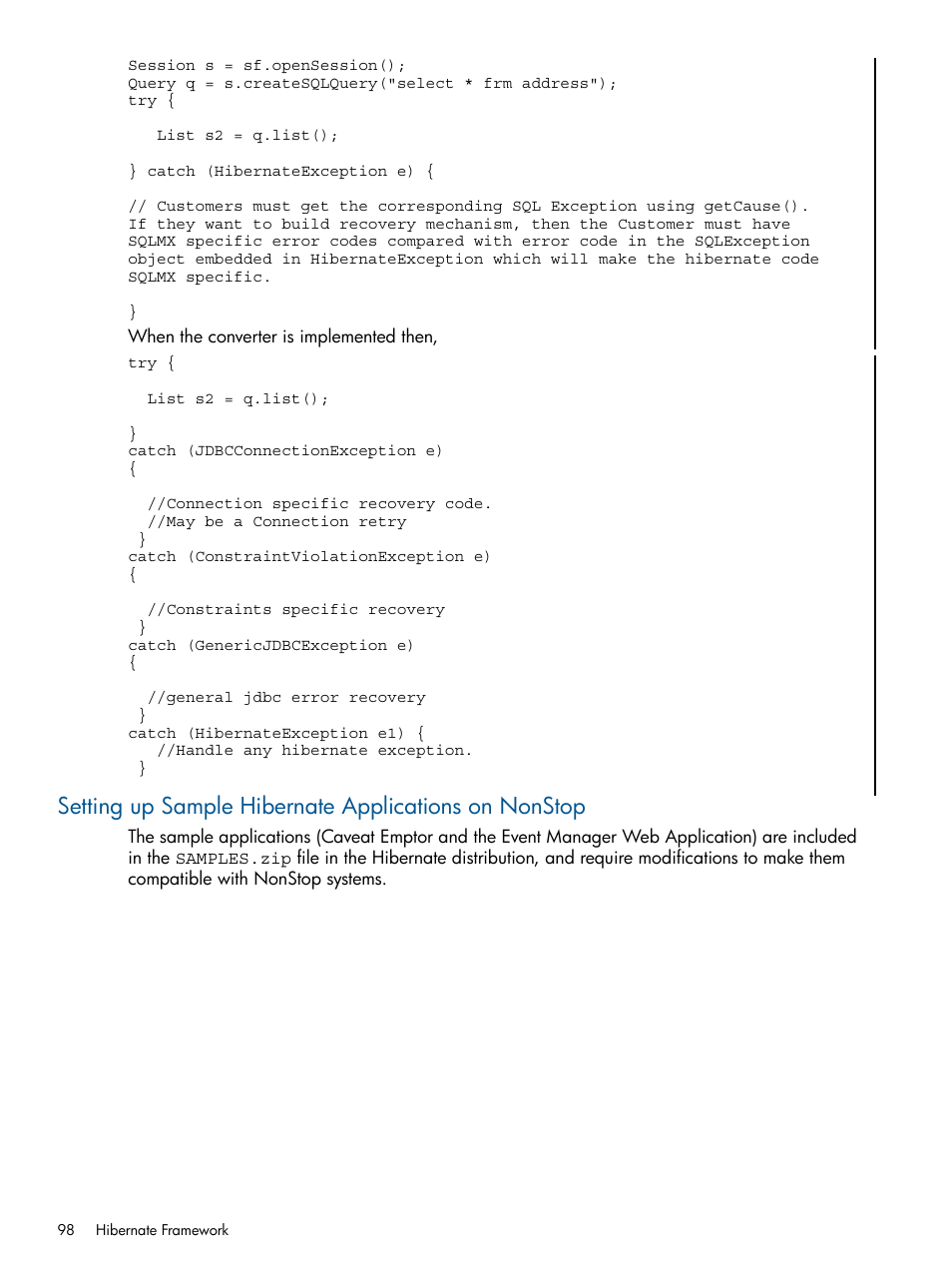 Session s = sf.openSession();
Query q = s.createSQLQuery("select * frm address");
try {

   List s2 = q.list();

} catch (HibernateException e) {

// Customers must get the corresponding SQL Exception using getCause().
If they want to build recovery mechanism, then the Customer must have
SQLMX specific error codes compared with error code in the SQLException
object embedded in HibernateException which will make the hibernate code
SQLMX specific.

}

When the converter is implemented then,

try {

  List s2 = q.list();

}
catch (JDBCConnectionException e)
{

  //Connection specific recovery code.
  //May be a Connection retry
 }
catch (ConstraintViolationException e)
{

  //Constraints specific recovery
 }
catch (GenericJDBCException e)
{

  //general jdbc error recovery
 }
catch (HibernateException e1) {
   //Handle any hibernate exception.
 }

Setting up Sample Hibernate Applications on NonStop

The sample applications (Caveat Emptor and the Event Manager Web Application) are included in the SAMPLES.zip file in the Hibernate distribution, and require modifications to make them compatible with NonStop systems.

98 Hibernate Framework